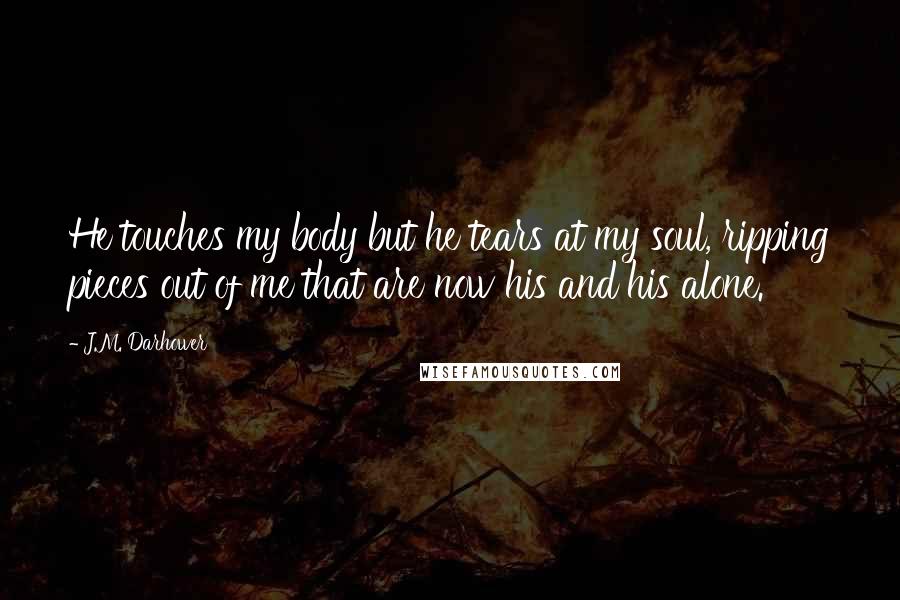 He touches my body but he tears at my soul, ripping pieces out of me that are now his and his alone.

- J.M. Darhower

WISEFAMOUSQUOTES.COM